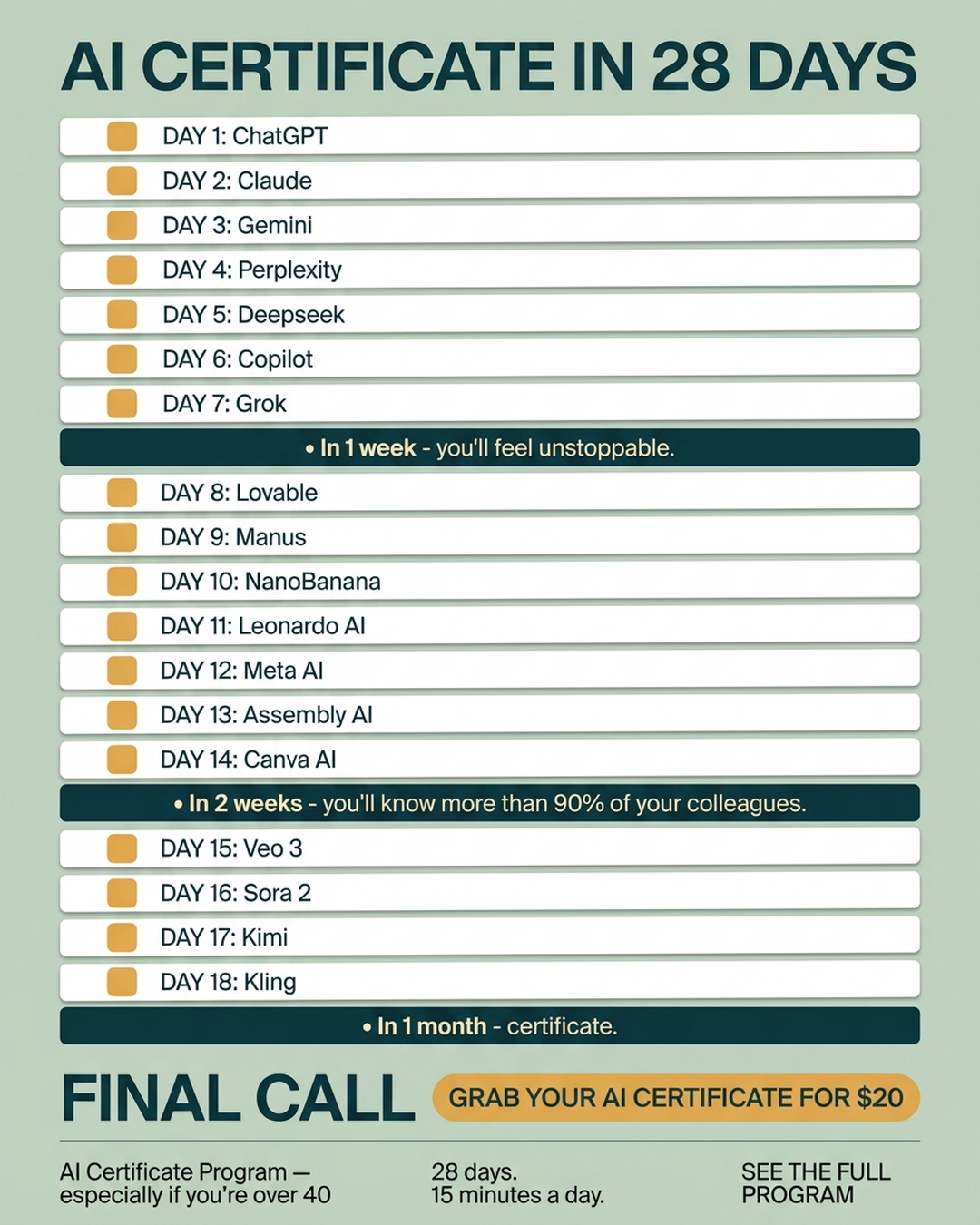 AI CERTIFICATE IN 28 DAYS

DAY 1: ChatGPT
DAY 2: Claude
DAY 3: Gemini
DAY 4: Perplexity
DAY 5: Deepseek
DAY 6: Copilot
DAY 7: Grok

• In 1 week - you'll feel unstoppable.

DAY 8: Lovable
DAY 9: Manus
DAY 10: NanoBanana
DAY 11: Leonardo AI
DAY 12: Meta AI
DAY 13: Assembly AI
DAY 14: Canva AI

• In 2 weeks - you'll know more than 90% of your colleagues.

DAY 15: Veo 3
DAY 16: Sora 2
DAY 17: Kimi
DAY 18: Kling

• In 1 month - certificate.

FINAL CALL

GRAB YOUR AI CERTIFICATE FOR $20

AI Certificate Program — especially if you're over 40

28 days. 15 minutes a day.

SEE THE FULL PROGRAM